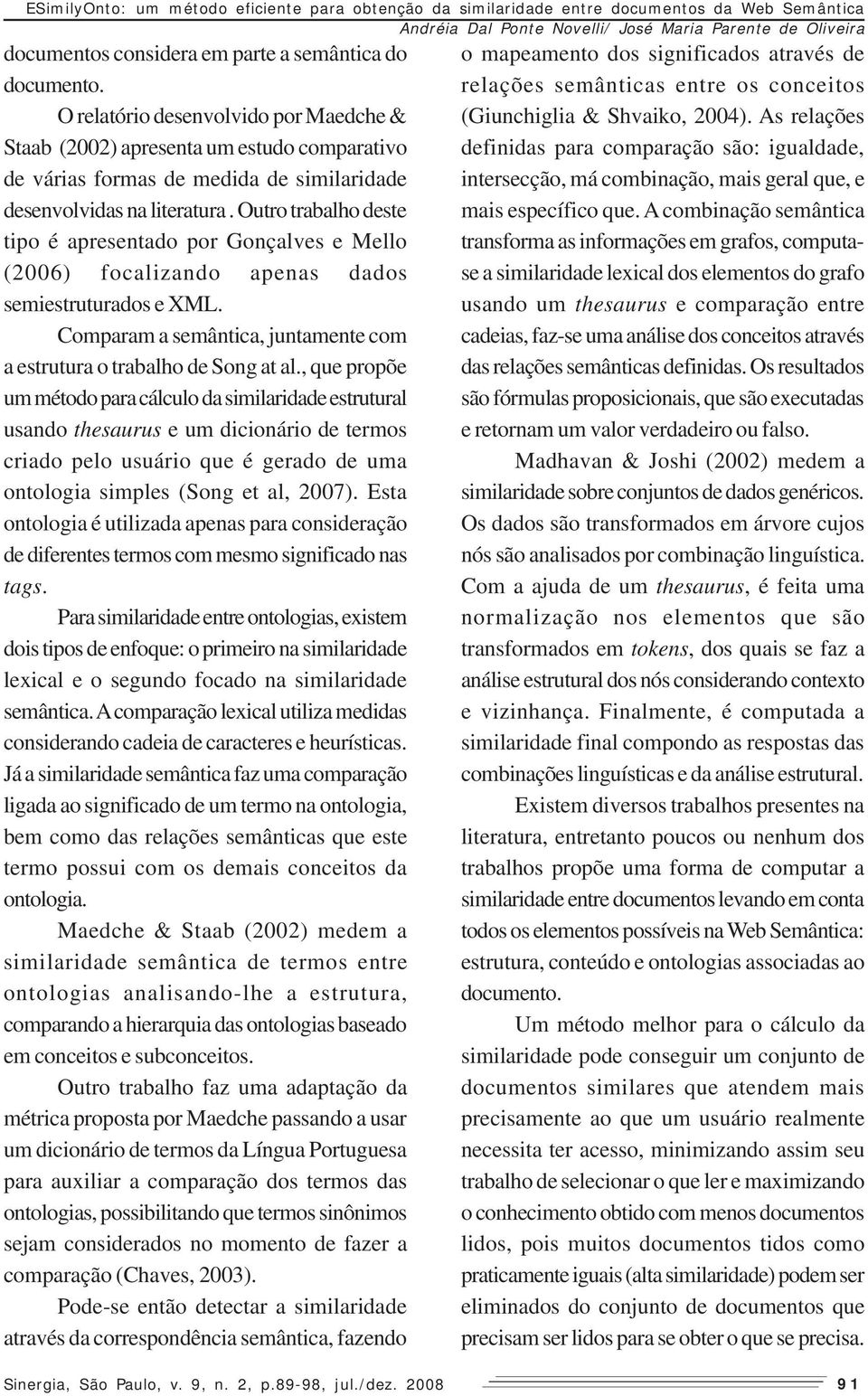 ESimilyOnto: um método eficiente para obtenção da similaridade entre documentos da Web Semântica
Andréia Dal Ponte Novelli/ José Maria Parente de Oliveira

documentos considera em parte a semântica do documento.

O relatório desenvolvido por Maedche & Staab (2002) apresenta um estudo comparativo de várias formas de medida de similaridade desenvolvidas na literatura . Outro trabalho deste tipo é apresentado por Gonçalves e Mello (2006) focalizando apenas dados semiestruturados e XML.

Comparam a semântica, juntamente com a estrutura o trabalho de Song at al., que propõe um método para cálculo da similaridade estrutural usando thesaurus e um dicionário de termos criado pelo usuário que é gerado de uma ontologia simples (Song et al, 2007). Esta ontologia é utilizada apenas para consideração de diferentes termos com mesmo significado nas tags.

Para similaridade entre ontologias, existem dois tipos de enfoque: o primeiro na similaridade lexical e o segundo focado na similaridade semântica. A comparação lexical utiliza medidas considerando cadeia de caracteres e heurísticas. Já a similaridade semântica faz uma comparação ligada ao significado de um termo na ontologia, bem como das relações semânticas que este termo possui com os demais conceitos da ontologia.

Maedche & Staab (2002) medem a similaridade semântica de termos entre ontologias analisando-lhe a estrutura, comparando a hierarquia das ontologias baseado em conceitos e subconceitos.

Outro trabalho faz uma adaptação da métrica proposta por Maedche passando a usar um dicionário de termos da Língua Portuguesa para auxiliar a comparação dos termos das ontologias, possibilitando que termos sinônimos sejam considerados no momento de fazer a comparação (Chaves, 2003).

Pode-se então detectar a similaridade através da correspondência semântica, fazendo o mapeamento dos significados através de relações semânticas entre os conceitos (Giunchiglia & Shvaiko, 2004). As relações definidas para comparação são: igualdade, intersecção, má combinação, mais geral que, e mais específico que. A combinação semântica transforma as informações em grafos, computa-se a similaridade lexical dos elementos do grafo usando um thesaurus e comparação entre cadeias, faz-se uma análise dos conceitos através das relações semânticas definidas. Os resultados são fórmulas proposicionais, que são executadas e retornam um valor verdadeiro ou falso.

Madhavan & Joshi (2002) medem a similaridade sobre conjuntos de dados genéricos. Os dados são transformados em árvore cujos nós são analisados por combinação linguística. Com a ajuda de um thesaurus, é feita uma normalização nos elementos que são transformados em tokens, dos quais se faz a análise estrutural dos nós considerando contexto e vizinhança. Finalmente, é computada a similaridade final compondo as respostas das combinações linguísticas e da análise estrutural.

Existem diversos trabalhos presentes na literatura, entretanto poucos ou nenhum dos trabalhos propõe uma forma de computar a similaridade entre documentos levando em conta todos os elementos possíveis na Web Semântica: estrutura, conteúdo e ontologias associadas ao documento.

Um método melhor para o cálculo da similaridade pode conseguir um conjunto de documentos similares que atendem mais precisamente ao que um usuário realmente necessita ter acesso, minimizando assim seu trabalho de selecionar o que ler e maximizando o conhecimento obtido com menos documentos lidos, pois muitos documentos tidos como praticamente iguais (alta similaridade) podem ser eliminados do conjunto de documentos que precisam ser lidos para se obter o que se precisa.

Sinergia, São Paulo, v. 9, n. 2, p.89-98, jul./dez. 2008 91